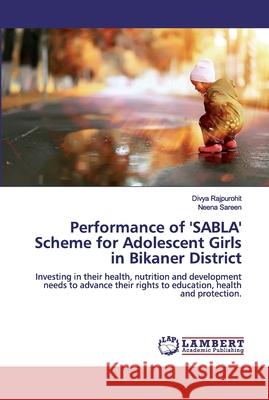 Divya Rajpurohit
Neena Sareen

Performance of 'SABLA' Scheme for Adolescent Girls in Bikaner District

Investing in their health, nutrition and development needs to advance their rights to education, health and protection.

LAP LAMBERT Academic Publishing

Kraina Książek